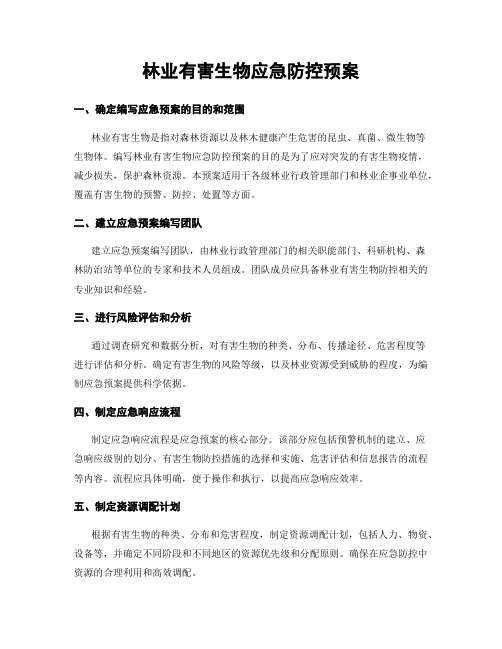 林业有害生物应急防控预案

一、确定编写应急预案的目的和范围

林业有害生物是指对森林资源以及林木健康产生危害的昆虫、真菌、微生物等生物体。编写林业有害生物应急防控预案的目的是为了应对突发的有害生物疫情，减少损失，保护森林资源。本预案适用于各级林业行政管理部门和林业企事业单位，覆盖有害生物的预警、防控、处置等方面。

二、建立应急预案编写团队

建立应急预案编写团队，由林业行政管理部门的相关职能部门、科研机构、森林防治站等单位的专家和技术人员组成。团队成员应具备林业有害生物防控相关的专业知识和经验。

三、进行风险评估和分析

通过调查研究和数据分析，对有害生物的种类、分布、传播途径、危害程度等进行评估和分析。确定有害生物的风险等级，以及林业资源受到威胁的程度，为编制应急预案提供科学依据。

四、制定应急响应流程

制定应急响应流程是应急预案的核心部分。该部分应包括预警机制的建立、应急响应级别的划分、有害生物防控措施的选择和实施、危害评估和信息报告的流程等内容。流程应具体明确，便于操作和执行，以提高应急响应效率。

五、制定资源调配计划

根据有害生物的种类、分布和危害程度，制定资源调配计划，包括人力、物资、设备等，并确定不同阶段和不同地区的资源优先级和分配原则。确保在应急防控中资源的合理利用和高效调配。